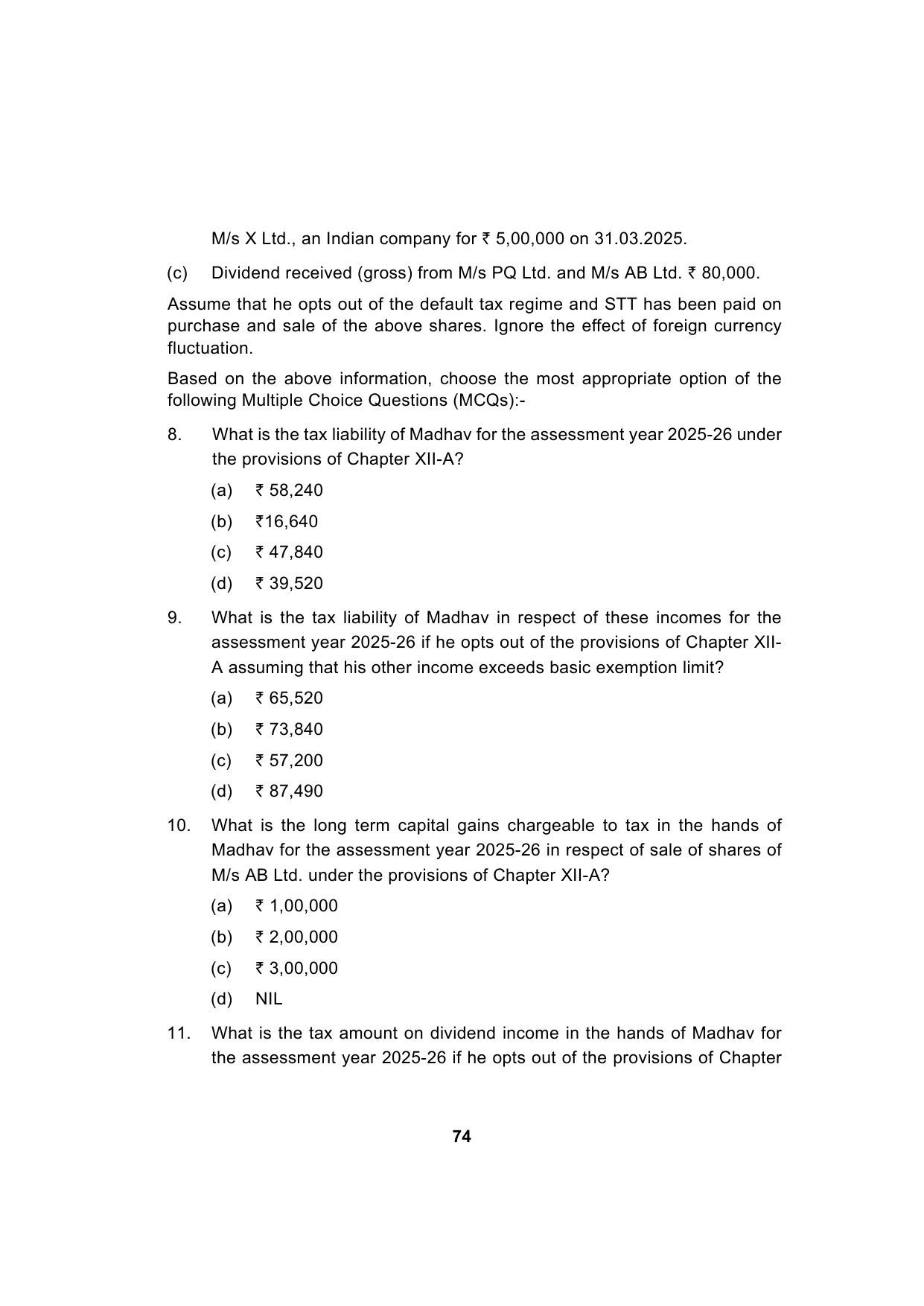 M/s X Ltd., an Indian company for ₹ 5,00,000 on 31.03.2025.

(c) Dividend received (gross) from M/s PQ Ltd. and M/s AB Ltd. ₹ 80,000.

Assume that he opts out of the default tax regime and STT has been paid on purchase and sale of the above shares. Ignore the effect of foreign currency fluctuation.

Based on the above information, choose the most appropriate option of the following Multiple Choice Questions (MCQs):-

8. What is the tax liability of Madhav for the assessment year 2025-26 under the provisions of Chapter XII-A?

(a) ₹ 58,240

(b) ₹16,640

(c) ₹ 47,840

(d) ₹ 39,520

9. What is the tax liability of Madhav in respect of these incomes for the assessment year 2025-26 if he opts out of the provisions of Chapter XII-A assuming that his other income exceeds basic exemption limit?

(a) ₹ 65,520

(b) ₹ 73,840

(c) ₹ 57,200

(d) ₹ 87,490

10. What is the long term capital gains chargeable to tax in the hands of Madhav for the assessment year 2025-26 in respect of sale of shares of M/s AB Ltd. under the provisions of Chapter XII-A?

(a) ₹ 1,00,000

(b) ₹ 2,00,000

(c) ₹ 3,00,000

(d) NIL

11. What is the tax amount on dividend income in the hands of Madhav for the assessment year 2025-26 if he opts out of the provisions of Chapter

74